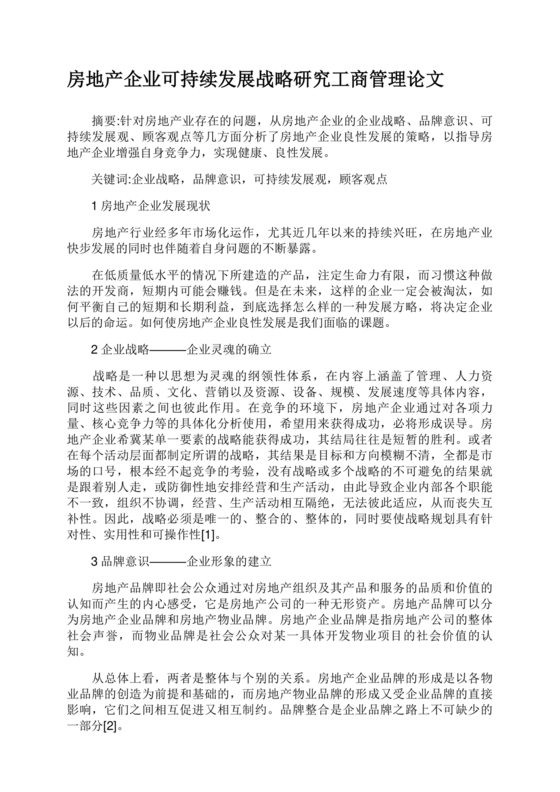 房地产企业可持续发展战略研究工商管理论文

摘要:针对房地产业存在的问题，从房地产企业的企业战略、品牌意识、可持续发展观、顾客观点等几方面分析了房地产企业良性发展的策略，以指导房地产企业增强自身竞争力，实现健康、良性发展。

关键词:企业战略，品牌意识，可持续发展观，顾客观点

1 房地产企业发展现状

房地产行业经多年市场化运作，尤其近几年以来的持续兴旺，在房地产业快步发展的同时也伴随着自身问题的不断暴露。

在低质量低水平的情况下所建造的产品，注定生命力有限，而习惯这种做法的开发商，短期内可能会赚钱。但是在未来，这样的企业一定会被淘汰，如何平衡自己的短期和长期利益，到底选择怎么样的一种发展方略，将决定企业以后的命运。如何使房地产企业良性发展是我们面临的课题。

2 企业战略———企业灵魂的确立

战略是一种以思想为灵魂的纲领性体系，在内容上涵盖了管理、人力资源、技术、品质、文化、营销以及资源、设备、规模、发展速度等具体内容，同时这些因素之间也彼此作用。在竞争的环境下，房地产企业通过对各项力量、核心竞争力等的具体化分析使用，希望用来获得成功，必将形成误导。房地产企业希冀某单一要素的战略能获得成功，其结局往往是短暂的胜利。或者在每个活动层面都制定所谓的战略，其结果是目标和方向模糊不清，全都是市场的口号，根本经不起竞争的考验，没有战略或多个战略的不可避免的结果就是跟着别人走，或防御性地安排经营和生产活动，由此导致企业内部各个职能不一致，组织不协调，经营、生产活动相互隔绝，无法彼此适应，从而丧失互补性。因此，战略必须是唯一的、整合的、整体的，同时要使战略规划具有针对性、实用性和可操作性[1]。

3 品牌意识———企业形象的建立

房地产品牌即社会公众通过对房地产组织及其产品和服务的品质和价值的认知而产生的内心感受，它是房地产公司的一种无形资产。房地产品牌可以分为房地产企业品牌和房地产物业品牌。房地产企业品牌是指房地产公司的整体社会声誉，而物业品牌是社会公众对某一具体开发物业项目的社会价值的认知。

从总体上看，两者是整体与个别的关系。房地产企业品牌的形成是以各物业品牌的创造为前提和基础的，而房地产物业品牌的形成又受企业品牌的直接影响，它们之间相互促进又相互制约。品牌整合是企业品牌之路上不可缺少的一部分[2]。